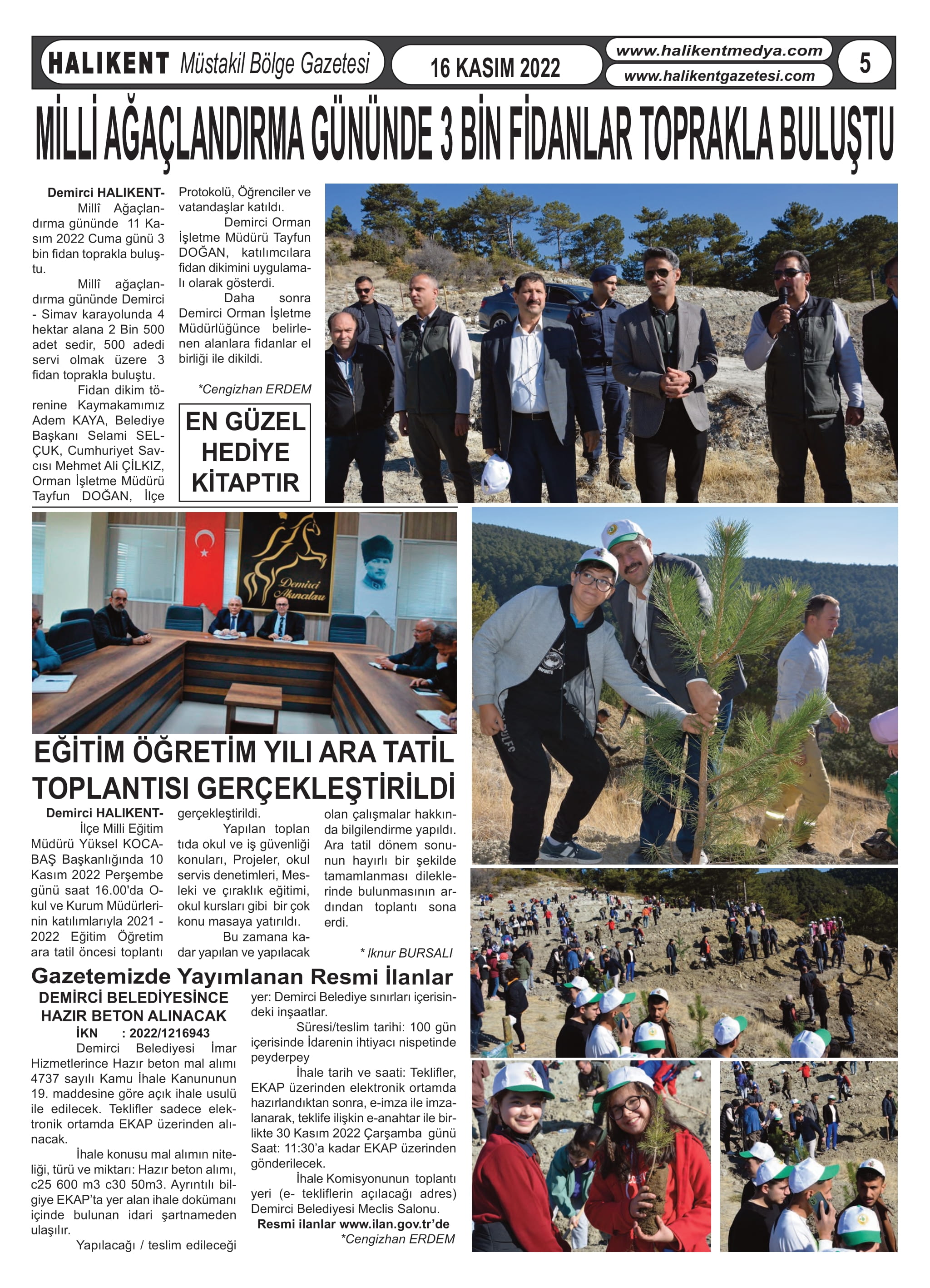 HALIKENT Müstakil Bölge Gazetesi

16 KASIM 2022

www.halikentmedya.com
www.halikentgazetesi.com

5

MİLLİ AĞAÇLANDIRMA GÜNÜNDE 3 BİN FİDANLAR TOPRAKLA BULUŞTU

Demirci HALIKENT- Millî Ağaçlandırma gününde 11 Kasım 2022 Cuma günü 3 bin fidan toprakla buluştu.

Millî ağaçlandırma gününde Demirci - Simav karayolunda 4 hektar alana 2 Bin 500 adet sedir, 500 adedi servi olmak üzere 3 fidan toprakla buluştu.

Fidan dikim törenine Kaymakamımız Adem KAYA, Belediye Başkanı Selami SELÇUK, Cumhuriyet Savcısı Mehmet Ali ÇİLKIZ, Orman İşletme Müdürü Tayfun DOĞAN, İlçe Protokolü, Öğrenciler ve vatandaşlar katıldı.

Demirci Orman İşletme Müdürü Tayfun DOĞAN, katılımcılara fidan dikimini uygulamalı olarak gösterdi.

Daha sonra Demirci Orman İşletme Müdürlüğünce belirlenen alanlara fidanlar el birliği ile dikildi.

*Cengizhan ERDEM

EN GÜZEL HEDİYE KİTAPTIR

Demirci Akıncıları

EĞİTİM ÖĞRETİM YILI ARA TATİL TOPLANTISI GERÇEKLEŞTİRİLDİ

Demirci HALIKENT- İlçe Milli Eğitim Müdürü Yüksel KOCABAŞ Başkanlığında 10 Kasım 2022 Perşembe günü saat 16.00'da Okul ve Kurum Müdürlerinin katılımlarıyla 2021 - 2022 Eğitim Öğretim ara tatil öncesi toplantı gerçekleştirildi.

Yapılan toplantıda okul ve iş güvenliği konuları, Projeler, okul servis denetimleri, Mesleki ve çıraklık eğitimi, okul kursları gibi bir çok konu masaya yatırıldı.

Bu zamana kadar yapılan ve yapılacak olan çalışmalar hakkında bilgilendirme yapıldı. Ara tatil dönem sonunun hayırlı bir şekilde tamamlanması dileklerinde bulunmasının ardından toplantı sona erdi.

* İknur BURSALI

Gazetemizde Yayımlanan Resmi İlanlar

DEMİRCİ BELEDİYESİNCE HAZIR BETON ALINACAK

İKN : 2022/1216943

Demirci Belediyesi İmar Hizmetlerince Hazır beton mal alımı 4737 sayılı Kamu İhale Kanununun 19. maddesine göre açık ihale usulü ile edilecek. Teklifler sadece elektronik ortamda EKAP üzerinden alınacak.

İhale konusu mal alımın niteliği, türü ve miktarı: Hazır beton alımı, c25 600 m3 c30 50m3. Ayrıntılı bilgiye EKAP'ta yer alan ihale dokümanı içinde bulunan idari şartnameden ulaşılır.

Yapılacağı / teslim edileceği yer: Demirci Belediye sınırları içerisindeki inşaatlar.

Süresi/teslim tarihi: 100 gün içerisinde İdarenin ihtiyacı nispetinde peyderpey

İhale tarih ve saati: Teklifler, EKAP üzerinden elektronik ortamda hazırlandıktan sonra, e-imza ile imzalanarak, teklife ilişkin e-anahtar ile birlikte 30 Kasım 2022 Çarşamba günü Saat: 11:30'a kadar EKAP üzerinden gönderilecek.

İhale Komisyonunun toplantı yeri (e- tekliflerin açılacağı adres) Demirci Belediyesi Meclis Salonu.

Resmi ilanlar www.ilan.gov.tr'de

*Cengizhan ERDEM